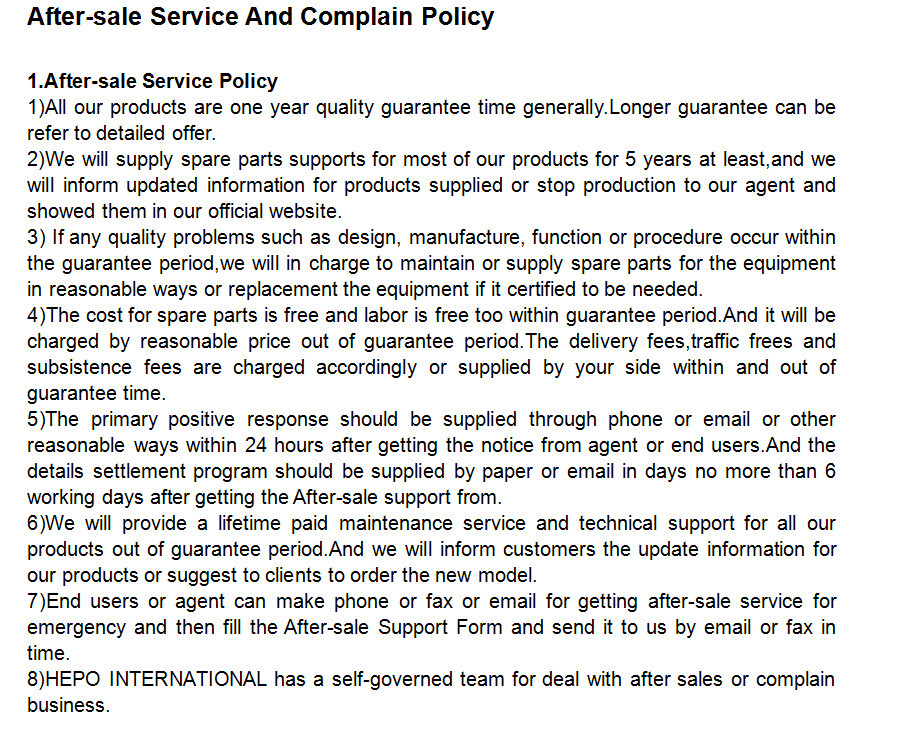 After-sale Service And Complain Policy

1.After-sale Service Policy
1)All our products are one year quality guarantee time generally.Longer guarantee can be refer to detailed offer.
2)We will supply spare parts supports for most of our products for 5 years at least,and we will inform updated information for products supplied or stop production to our agent and showed them in our official website.
3) If any quality problems such as design, manufacture, function or procedure occur within the guarantee period,we will in charge to maintain or supply spare parts for the equipment in reasonable ways or replacement the equipment if it certified to be needed.
4)The cost for spare parts is free and labor is free too within guarantee period.And it will be charged by reasonable price out of guarantee period.The delivery fees,traffic frees and subsistence fees are charged accordingly or supplied by your side within and out of guarantee time.
5)The primary positive response should be supplied through phone or email or other reasonable ways within 24 hours after getting the notice from agent or end users.And the details settlement program should be supplied by paper or email in days no more than 6 working days after getting the After-sale support from.
6)We will provide a lifetime paid maintenance service and technical support for all our products out of guarantee period.And we will inform customers the update information for our products or suggest to clients to order the new model.
7)End users or agent can make phone or fax or email for getting after-sale service for emergency and then fill the After-sale Support Form and send it to us by email or fax in time.
8)HEPO INTERNATIONAL has a self-governed team for deal with after sales or complain business.